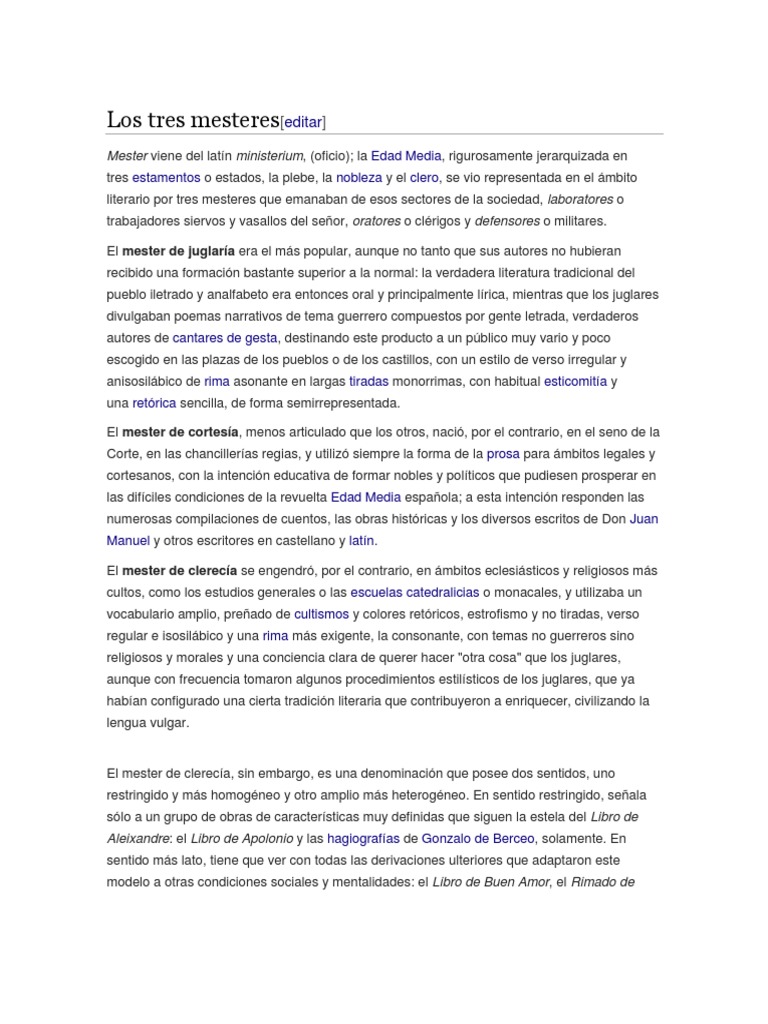 Los tres mesteres[editar]

Mester viene del latín ministerium, (oficio); la Edad Media, rigurosamente jerarquizada en tres estamentos o estados, la plebe, la nobleza y el clero, se vio representada en el ámbito literario por tres mesteres que emanaban de esos sectores de la sociedad, laboratores o trabajadores siervos y vasallos del señor, oratores o clérigos y defensores o militares.

El mester de juglaría era el más popular, aunque no tanto que sus autores no hubieran recibido una formación bastante superior a la normal: la verdadera literatura tradicional del pueblo iletrado y analfabeto era entonces oral y principalmente lírica, mientras que los juglares divulgaban poemas narrativos de tema guerrero compuestos por gente letrada, verdaderos autores de cantares de gesta, destinando este producto a un público muy vario y poco escogido en las plazas de los pueblos o de los castillos, con un estilo de verso irregular y anisosilábico de rima asonante en largas tiradas monorrimas, con habitual esticomitía y una retórica sencilla, de forma semirrepresentada.

El mester de cortesía, menos articulado que los otros, nació, por el contrario, en el seno de la Corte, en las chancillerías regias, y utilizó siempre la forma de la prosa para ámbitos legales y cortesanos, con la intención educativa de formar nobles y políticos que pudiesen prosperar en las difíciles condiciones de la revuelta Edad Media española; a esta intención responden las numerosas compilaciones de cuentos, las obras históricas y los diversos escritos de Don Juan Manuel y otros escritores en castellano y latín.

El mester de clerecía se engendró, por el contrario, en ámbitos eclesiásticos y religiosos más cultos, como los estudios generales o las escuelas catedralicias o monacales, y utilizaba un vocabulario amplio, preñado de cultismos y colores retóricos, estrofismo y no tiradas, verso regular e isosilábico y una rima más exigente, la consonante, con temas no guerreros sino religiosos y morales y una conciencia clara de querer hacer "otra cosa" que los juglares, aunque con frecuencia tomaron algunos procedimientos estilísticos de los juglares, que ya habían configurado una cierta tradición literaria que contribuyeron a enriquecer, civilizando la lengua vulgar.

El mester de clerecía, sin embargo, es una denominación que posee dos sentidos, uno restringido y más homogéneo y otro amplio más heterogéneo. En sentido restringido, señala sólo a un grupo de obras de características muy definidas que siguen la estela del Libro de Aleixandre: el Libro de Apolonio y las hagiografías de Gonzalo de Berceo, solamente. En sentido más lato, tiene que ver con todas las derivaciones ulteriores que adaptaron este modelo a otras condiciones sociales y mentalidades: el Libro de Buen Amor, el Rimado de